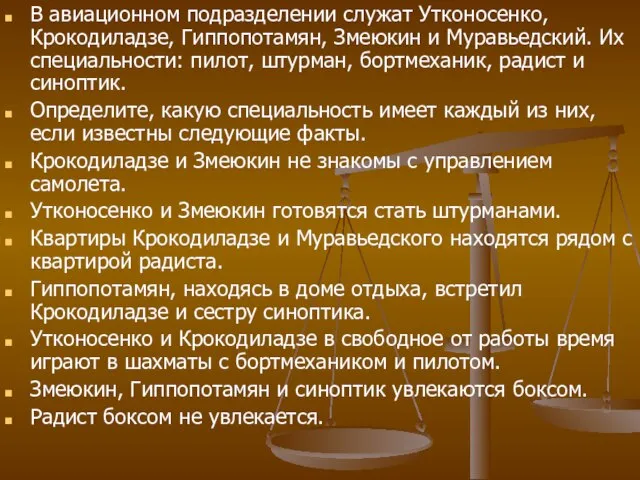 В авиационном подразделении служат Утконосенко, Крокодиладзе, Гиппопотамян, Змеюкин и Муравьедский. Их специальности: пилот, штурман, бортмеханик, радист и синоптик.

Определите, какую специальность имеет каждый из них, если известны следующие факты.

Крокодиладзе и Змеюкин не знакомы с управлением самолета.

Утконосенко и Змеюкин готовятся стать штурманами.

Квартиры Крокодиладзе и Муравьедского находятся рядом с квартирой радиста.

Гиппопотамян, находясь в доме отдыха, встретил Крокодиладзе и сестру синоптика.

Утконосенко и Крокодиладзе в свободное от работы время играют в шахматы с бортмехаником и пилотом.

Змеюкин, Гиппопотамян и синоптик увлекаются боксом.

Радист боксом не увлекается.